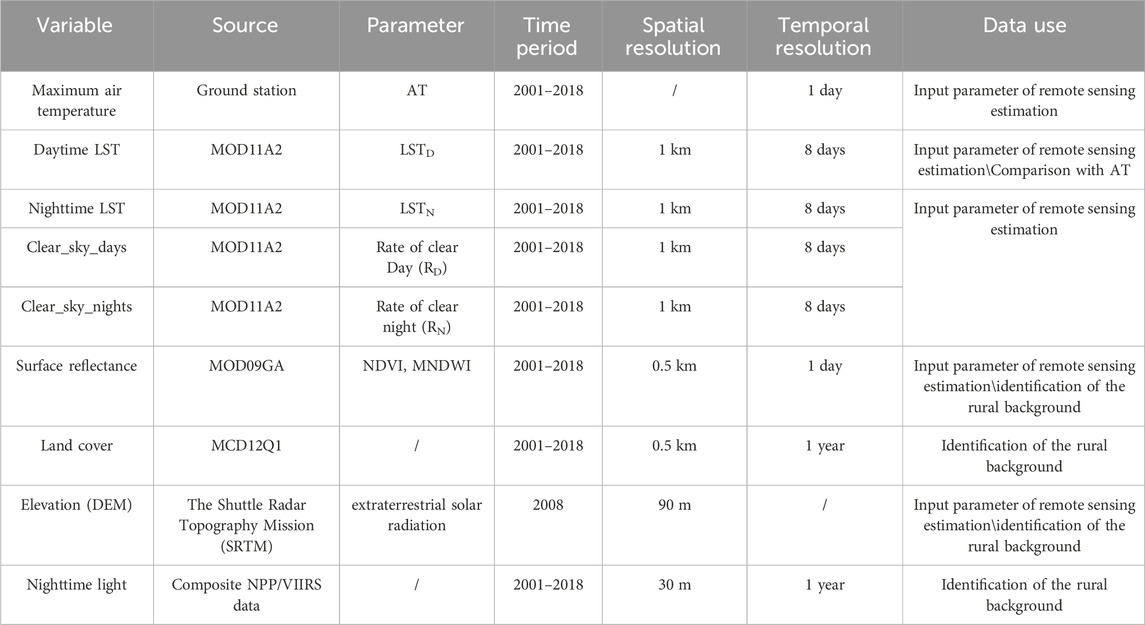 | Variable | Source | Parameter | Time period | Spatial resolution | Temporal resolution | Data use |
|---|---|---|---|---|---|---|
| Maximum air temperature | Ground station | AT | 2001–2018 | / | 1 day | Input parameter of remote sensing estimation |
| Daytime LST | MOD11A2 | $LST_D$ | 2001–2018 | 1 km | 8 days | Input parameter of remote sensing estimation\Comparison with AT |
| Nighttime LST | MOD11A2 | $LST_N$ | 2001–2018 | 1 km | 8 days | Input parameter of remote sensing estimation |
| Clear_sky_days | MOD11A2 | Rate of clear Day ($R_D$) | 2001–2018 | 1 km | 8 days | |
| Clear_sky_nights | MOD11A2 | Rate of clear night ($R_N$) | 2001–2018 | 1 km | 8 days | |
| Surface reflectance | MOD09GA | NDVI, MNDWI | 2001–2018 | 0.5 km | 1 day | Input parameter of remote sensing estimation\identification of the rural background |
| Land cover | MCD12Q1 | / | 2001–2018 | 0.5 km | 1 year | Identification of the rural background |
| Elevation (DEM) | The Shuttle Radar Topography Mission (SRTM) | extraterrestrial solar radiation | 2008 | 90 m | / | Input parameter of remote sensing estimation\identification of the rural background |
| Nighttime light | Composite NPP/VIIRS data | / | 2001–2018 | 30 m | 1 year | Identification of the rural background |